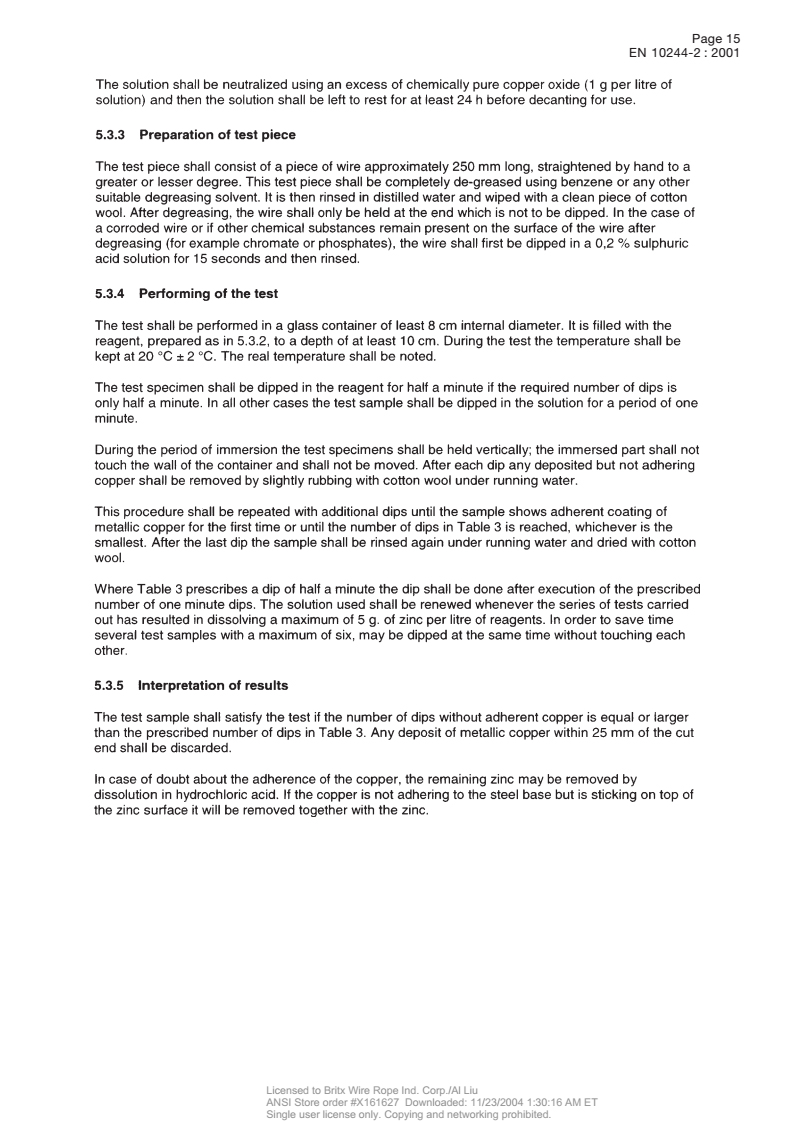 Page 15
EN 10244-2 : 2001

The solution shall be neutralized using an excess of chemically pure copper oxide (1 g per litre of solution) and then the solution shall be left to rest for at least 24 h before decanting for use.

5.3.3 Preparation of test piece

The test piece shall consist of a piece of wire approximately 250 mm long, straightened by hand to a greater or lesser degree. This test piece shall be completely de-greased using benzene or any other suitable degreasing solvent. It is then rinsed in distilled water and wiped with a clean piece of cotton wool. After degreasing, the wire shall only be held at the end which is not to be dipped. In the case of a corroded wire or if other chemical substances remain present on the surface of the wire after degreasing (for example chromate or phosphates), the wire shall first be dipped in a 0,2 % sulphuric acid solution for 15 seconds and then rinsed.

5.3.4 Performing of the test

The test shall be performed in a glass container of least 8 cm internal diameter. It is filled with the reagent, prepared as in 5.3.2, to a depth of at least 10 cm. During the test the temperature shall be kept at 20 °C ± 2 °C. The real temperature shall be noted.

The test specimen shall be dipped in the reagent for half a minute if the required number of dips is only half a minute. In all other cases the test sample shall be dipped in the solution for a period of one minute.

During the period of immersion the test specimens shall be held vertically; the immersed part shall not touch the wall of the container and shall not be moved. After each dip any deposited but not adhering copper shall be removed by slightly rubbing with cotton wool under running water.

This procedure shall be repeated with additional dips until the sample shows adherent coating of metallic copper for the first time or until the number of dips in Table 3 is reached, whichever is the smallest. After the last dip the sample shall be rinsed again under running water and dried with cotton wool.

Where Table 3 prescribes a dip of half a minute the dip shall be done after execution of the prescribed number of one minute dips. The solution used shall be renewed whenever the series of tests carried out has resulted in dissolving a maximum of 5 g. of zinc per litre of reagents. In order to save time several test samples with a maximum of six, may be dipped at the same time without touching each other.

5.3.5 Interpretation of results

The test sample shall satisfy the test if the number of dips without adherent copper is equal or larger than the prescribed number of dips in Table 3. Any deposit of metallic copper within 25 mm of the cut end shall be discarded.

In case of doubt about the adherence of the copper, the remaining zinc may be removed by dissolution in hydrochloric acid. If the copper is not adhering to the steel base but is sticking on top of the zinc surface it will be removed together with the zinc.

Licensed to Britx Wire Rope Ind. Corp./Al Liu
ANSI Store order #X161627 Downloaded: 11/23/2004 1:30:16 AM ET
Single user license only. Copying and networking prohibited.